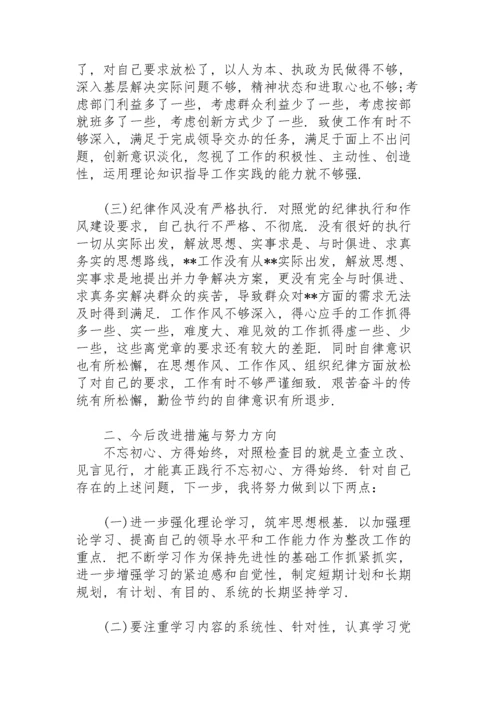 了，对自己要求放松了，以人为本、执政为民做得不够，深入基层解决实际问题不够，精神状态和进取心也不够;考虑部门利益多了一些，考虑群众利益少了一些，考虑按部就班多了一些，考虑创新方式少了一些. 致使工作有时不够深入，满足于完成领导交办的任务，满足于面上不出问题，创新意识淡化，忽视了工作的积极性、主动性、创造性，运用理论知识指导工作实践的能力就不够强.

(三)纪律作风没有严格执行. 对照党的纪律执行和作风建设要求，自己执行不严格、不彻底. 没有很好的执行一切从实际出发，解放思想、实事求是、与时俱进、求真务实的思想路线，**工作没有从**实际出发，解放思想、实事求是地提出并力争解决方案，更没有完全与时俱进、求真务实解决群众的疾苦，导致群众对**方面的需求无法及时得到满足. 工作作风不够深入，得心应手的工作抓得多一些、实一些，难度大、难见效的工作抓得虚一些、少一些，这些离党章的要求还有较大的差距. 同时自律意识也有所松懈，在思想作风、工作作风、组织纪律方面放松了对自己的要求，工作有时不够严谨细致. 艰苦奋斗的传统有所松懈，勤俭节约的自律意识有所退步.

二、今后改进措施与努力方向

不忘初心、方得始终，对照检查目的就是立查立改、见言见行，才能真正践行不忘初心、方得始终. 针对自己存在的上述问题，下一步，我将努力做到以下两点:

(一)进一步强化理论学习，筑牢思想根基. 以加强理论学习、提高自己的领导水平和工作能力作为整改工作的重点. 把不断学习作为保持先进性的基础工作抓紧抓实，进一步增强学习的紧迫感和自觉性，制定短期计划和长期规划，有计划、有目的、系统的长期坚持学习.

(二)要注重学习内容的系统性、针对性，认真学习党